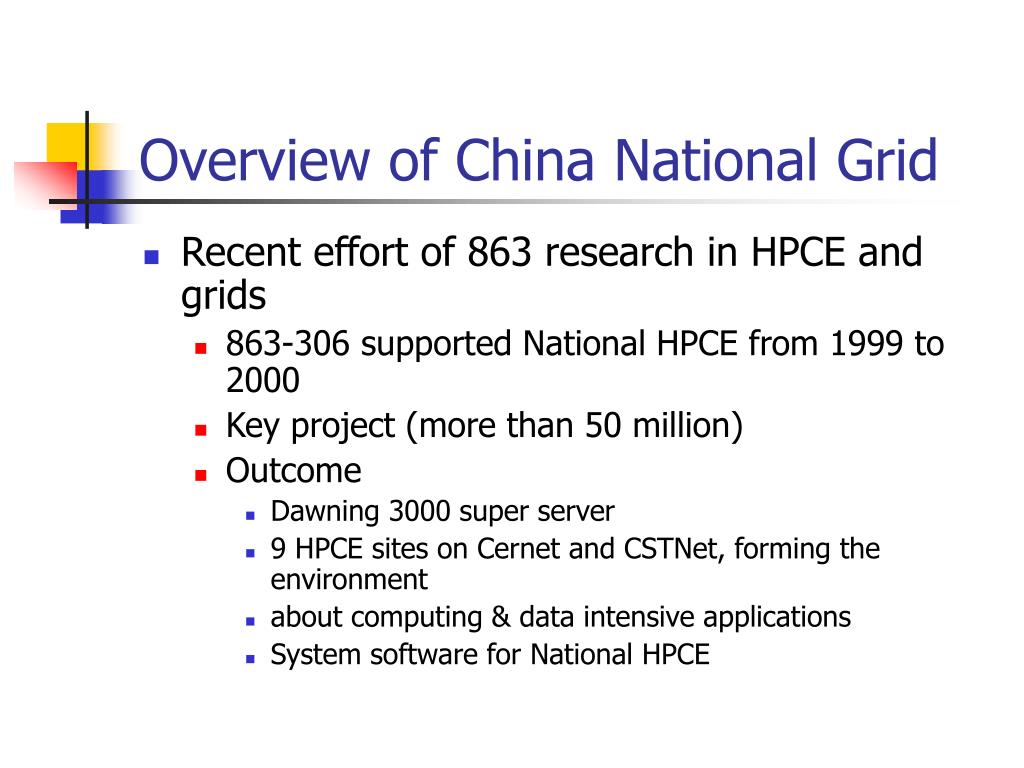 Overview of China National Grid

- Recent effort of 863 research in HPCE and grids
  - 863-306 supported National HPCE from 1999 to 2000
  - Key project (more than 50 million)
  - Outcome
    - Dawning 3000 super server
    - 9 HPCE sites on Cernet and CSTNet, forming the environment
    - about computing & data intensive applications
    - System software for National HPCE